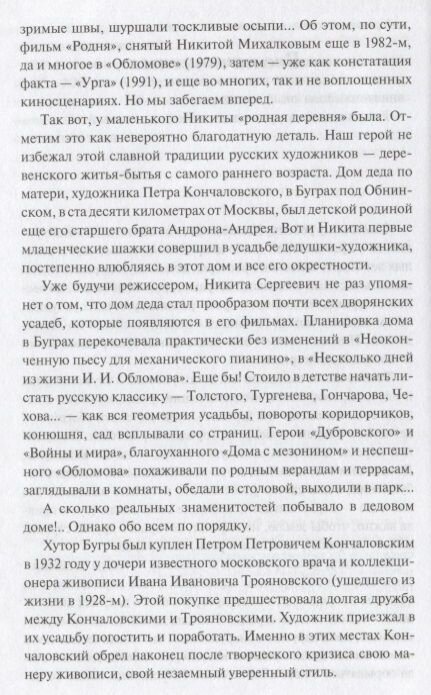 зримые швы, шуршали тоскливые осыпи... Об этом, по сути, фильм «Родня», снятый Никитой Михалковым еще в 1982-м, да и многое в «Обломове» (1979), затем — уже как констатация факта — «Урга» (1991), и еще во многих, так и не воплощенных киносценариях. Но мы забегаем вперед.

Так вот, у маленького Никиты «родная деревня» была. Отметим это как невероятно благодатную деталь. Наш герой не избежал этой славной традиции русских художников — деревенского житья-бытья с самого раннего возраста. Дом деда по матери, художника Петра Кончаловского, в Буграх под Обнинском, в ста десяти километрах от Москвы, был детской родиной еще его старшего брата Андрона-Андрея. Вот и Никита первые младенческие шажки совершил в усадьбе дедушки-художника, постепенно влюбляясь в этот дом и все его окрестности.

Уже будучи режиссером, Никита Сергеевич не раз упомянет о том, что дом деда стал прообразом почти всех дворянских усадеб, которые появляются в его фильмах. Планировка дома в Буграх перекочевала практически без изменений в «Неоконченную пьесу для механического пианино», в «Несколько дней из жизни И. И. Обломова». Еще бы! Стоило в детстве начать листать русскую классику — Толстого, Тургенева, Гончарова, Чехова... — как вся геометрия усадьбы, повороты коридорчиков, конюшня, сад всплывали со страниц. Герои «Дубровского» и «Войны и мира», благоуханного «Дома с мезонином» и неспешного «Обломова» похаживали по родным верандам и террасам, заглядывали в комнаты, обедали в столовой, выходили в парк...

А сколько реальных знаменитостей побывало в дедовом доме!.. Однако обо всем по порядку.

Хутор Бугры был куплен Петром Петровичем Кончаловским в 1932 году у дочери известного московского врача и коллекционера живописи Ивана Ивановича Трояновского (ушедшего из жизни в 1928-м). Этой покупке предшествовала долгая дружба между Кончаловскими и Трояновскими. Художник приезжал в их усадьбу погостить и поработать. Именно в этих местах Кончаловский обрел наконец после творческого кризиса свою манеру живописи, свой незаемный уверенный стиль.